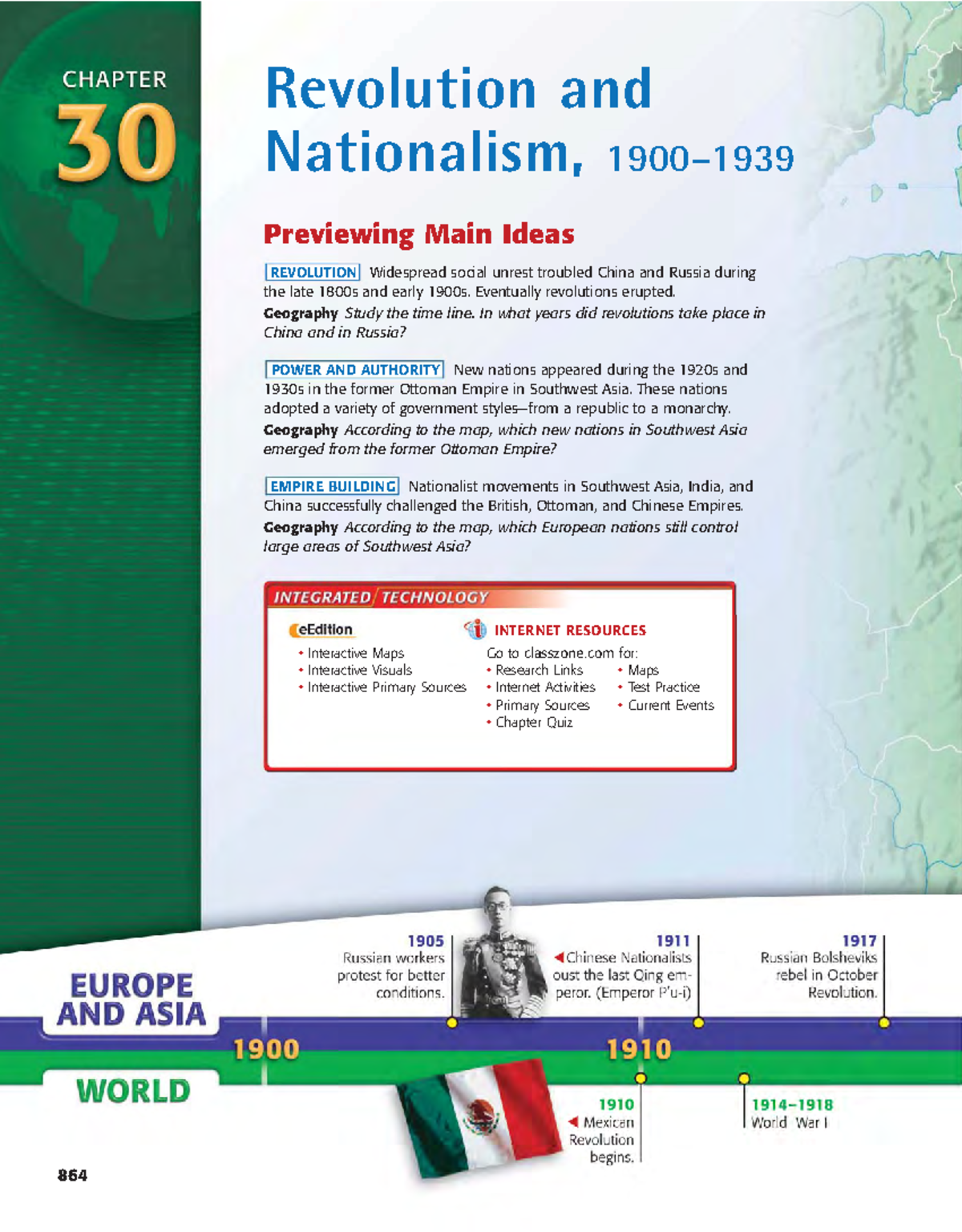 CHAPTER 30

Revolution and Nationalism, 1900–1939

Previewing Main Ideas

REVOLUTION Widespread social unrest troubled China and Russia during the late 1800s and early 1900s. Eventually revolutions erupted.
Geography Study the time line. In what years did revolutions take place in China and in Russia?

POWER AND AUTHORITY New nations appeared during the 1920s and 1930s in the former Ottoman Empire in Southwest Asia. These nations adopted a variety of government styles—from a republic to a monarchy.
Geography According to the map, which new nations in Southwest Asia emerged from the former Ottoman Empire?

EMPIRE BUILDING Nationalist movements in Southwest Asia, India, and China successfully challenged the British, Ottoman, and Chinese Empires.
Geography According to the map, which European nations still control large areas of Southwest Asia?

INTEGRATED TECHNOLOGY

eEdition
• Interactive Maps
• Interactive Visuals
• Interactive Primary Sources

INTERNET RESOURCES
Go to classzone.com for:
• Research Links
• Internet Activities
• Primary Sources
• Chapter Quiz
• Maps
• Test Practice
• Current Events

EUROPE AND ASIA

1905
Russian workers protest for better conditions.

1911
Chinese Nationalists oust the last Qing emperor. (Emperor P'u-i)

1917
Russian Bolsheviks rebel in October Revolution.

1900

1910

WORLD

1910
Mexican Revolution begins.

1914–1918
World War I

864